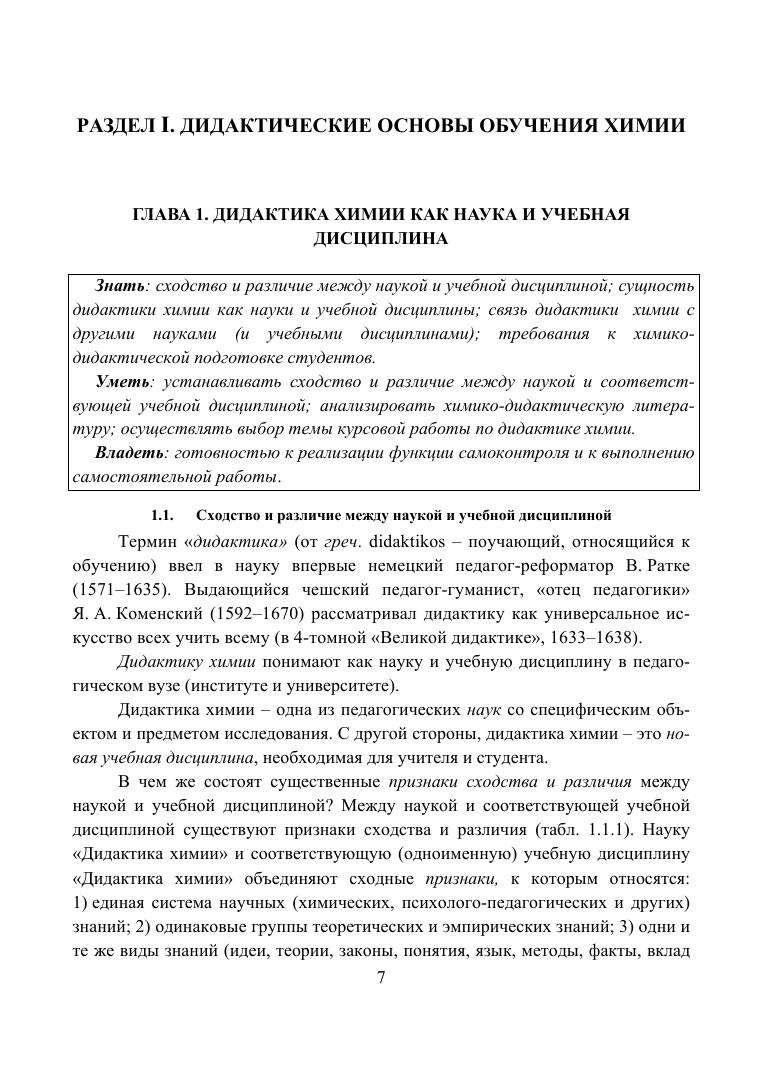 РАЗДЕЛ I. ДИДАКТИЧЕСКИЕ ОСНОВЫ ОБУЧЕНИЯ ХИМИИ

ГЛАВА 1. ДИДАКТИКА ХИМИИ КАК НАУКА И УЧЕБНАЯ ДИСЦИПЛИНА

Знать: сходство и различие между наукой и учебной дисциплиной; сущность дидактики химии как науки и учебной дисциплины; связь дидактики химии с другими науками (и учебными дисциплинами); требования к химико-дидактической подготовке студентов.
Уметь: устанавливать сходство и различие между наукой и соответствующей учебной дисциплиной; анализировать химико-дидактическую литературу; осуществлять выбор темы курсовой работы по дидактике химии.
Владеть: готовностью к реализации функции самоконтроля и к выполнению самостоятельной работы.

1.1. Сходство и различие между наукой и учебной дисциплиной

Термин «дидактика» (от греч. didaktikos – поучающий, относящийся к обучению) ввел в науку впервые немецкий педагог-реформатор В. Ратке (1571–1635). Выдающийся чешский педагог-гуманист, «отец педагогики» Я. А. Коменский (1592–1670) рассматривал дидактику как универсальное искусство всех учить всему (в 4-томной «Великой дидактике», 1633–1638).

Дидактику химии понимают как науку и учебную дисциплину в педагогическом вузе (институте и университете).

Дидактика химии – одна из педагогических наук со специфическим объектом и предметом исследования. С другой стороны, дидактика химии – это новая учебная дисциплина, необходимая для учителя и студента.

В чем же состоят существенные признаки сходства и различия между наукой и учебной дисциплиной? Между наукой и соответствующей учебной дисциплиной существуют признаки сходства и различия (табл. 1.1.1). Науку «Дидактика химии» и соответствующую (одноименную) учебную дисциплину «Дидактика химии» объединяют сходные признаки, к которым относятся: 1) единая система научных (химических, психолого-педагогических и других) знаний; 2) одинаковые группы теоретических и эмпирических знаний; 3) одни и те же виды знаний (идеи, теории, законы, понятия, язык, методы, факты, вклад

7